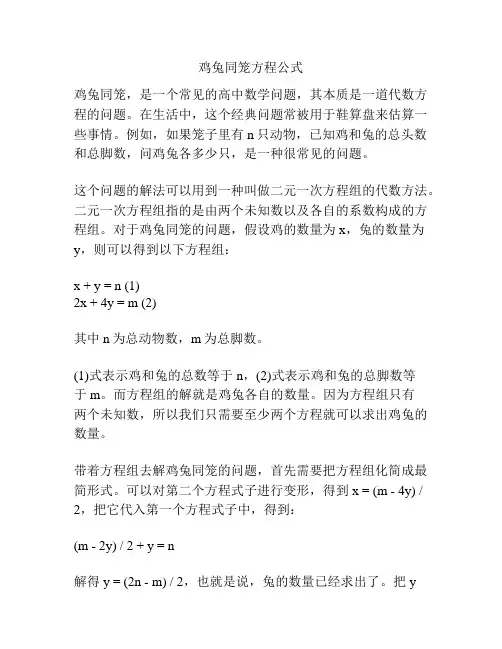 鸡兔同笼方程公式

鸡兔同笼，是一个常见的高中数学问题，其本质是一道代数方程的问题。在生活中，这个经典问题常被用于鞋算盘来估算一些事情。例如，如果笼子里有 n 只动物，已知鸡和兔的总头数和总脚数，问鸡兔各多少只，是一种很常见的问题。

这个问题的解法可以用到一种叫做二元一次方程组的代数方法。二元一次方程组指的是由两个未知数以及各自的系数构成的方程组。对于鸡兔同笼的问题，假设鸡的数量为 x，兔的数量为 y，则可以得到以下方程组：

$x + y = n$ (1)
$2x + 4y = m$ (2)

其中 n 为总动物数，m 为总脚数。

(1)式表示鸡和兔的总数等于 n，(2)式表示鸡和兔的总脚数等于 m。而方程组的解就是鸡兔各自的数量。因为方程组只有两个未知数，所以我们只需要至少两个方程就可以求出鸡兔的数量。

带着方程组去解鸡兔同笼的问题，首先需要把方程组化简成最简形式。可以对第二个方程式子进行变形，得到 $x = (m - 4y) / 2$，把它代入第一个方程式子中，得到：

$(m - 2y) / 2 + y = n$

解得 $y = (2n - m) / 2$，也就是说，兔的数量已经求出了。把 y